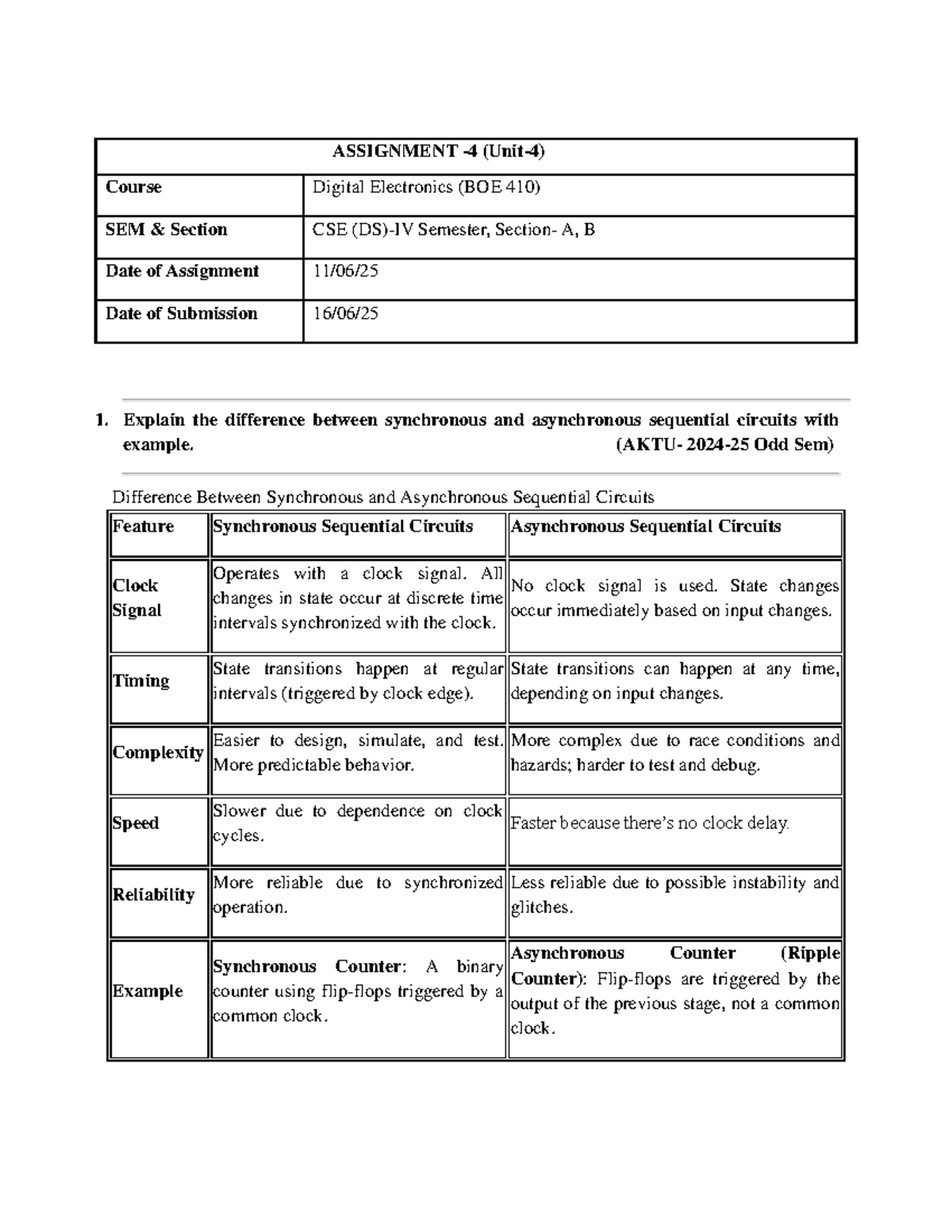 | ASSIGNMENT -4 (Unit-4) | |
|---|---|
| Course | Digital Electronics (BOE 410) |
| SEM & Section | CSE (DS)-IV Semester, Section- A, B |
| Date of Assignment | 11/06/25 |
| Date of Submission | 16/06/25 |

1. Explain the difference between synchronous and asynchronous sequential circuits with example. (AKTU- 2024-25 Odd Sem)

Difference Between Synchronous and Asynchronous Sequential Circuits

| Feature | Synchronous Sequential Circuits | Asynchronous Sequential Circuits |
|---|---|---|
| Clock Signal | Operates with a clock signal. All changes in state occur at discrete time intervals synchronized with the clock. | No clock signal is used. State changes occur immediately based on input changes. |
| Timing | State transitions happen at regular intervals (triggered by clock edge). | State transitions can happen at any time, depending on input changes. |
| Complexity | Easier to design, simulate, and test. More predictable behavior. | More complex due to race conditions and hazards; harder to test and debug. |
| Speed | Slower due to dependence on clock cycles. | Faster because there's no clock delay. |
| Reliability | More reliable due to synchronized operation. | Less reliable due to possible instability and glitches. |
| Example | Synchronous Counter: A binary counter using flip-flops triggered by a common clock. | Asynchronous Counter (Ripple Counter): Flip-flops are triggered by the output of the previous stage, not a common clock. |